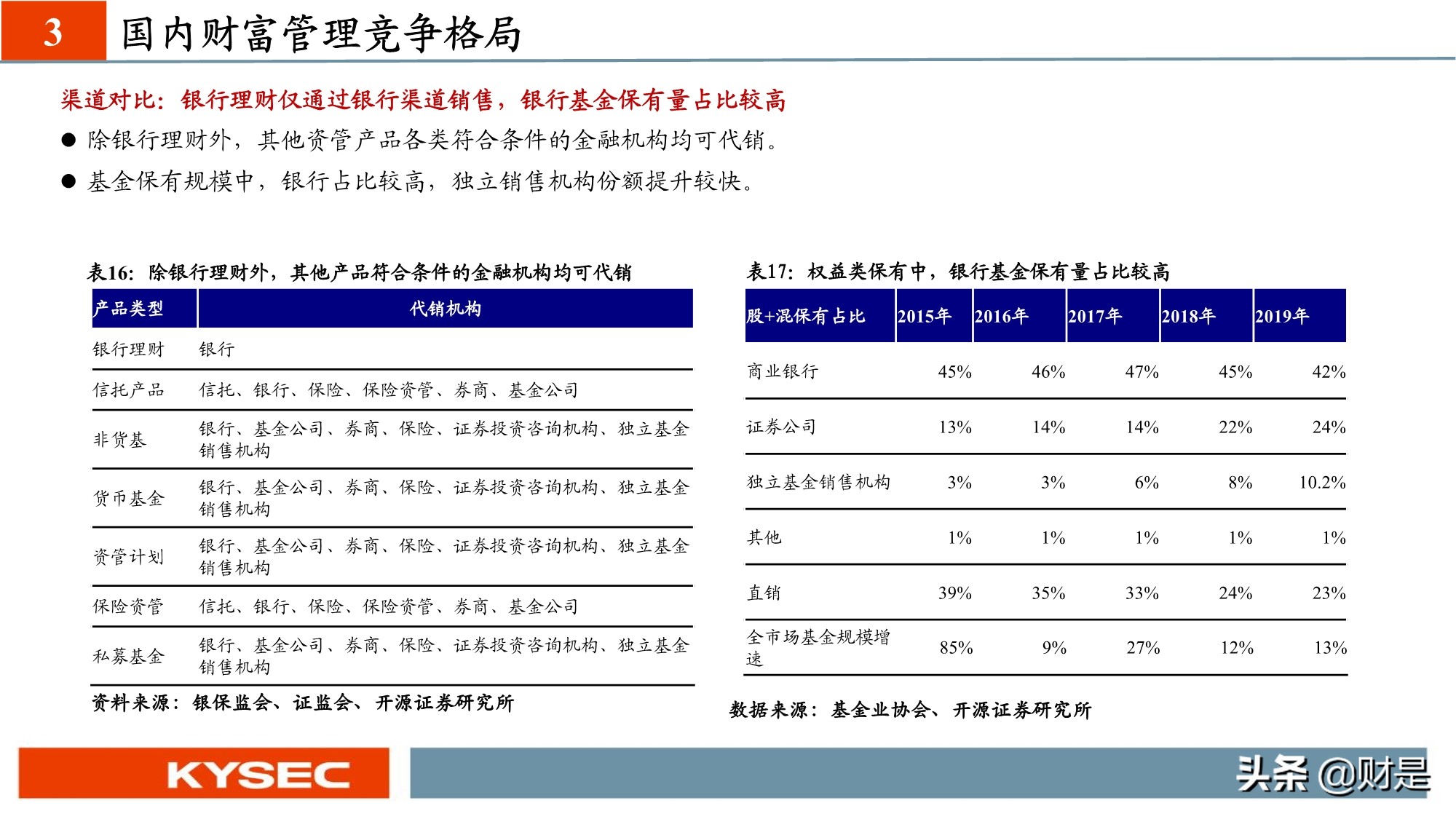 3 国内财富管理竞争格局

渠道对比：银行理财仅通过银行渠道销售，银行基金保有量占比较高

● 除银行理财外，其他资管产品各类符合条件的金融机构均可代销。

● 基金保有规模中，银行占比较高，独立销售机构份额提升较快。

表16：除银行理财外，其他产品符合条件的金融机构均可代销

| 产品类型 | 代销机构 |
|---|---|
| 银行理财 | 银行 |
| 信托产品 | 信托、银行、保险、保险资管、券商、基金公司 |
| 非货基 | 银行、基金公司、券商、保险、证券投资咨询机构、独立基金销售机构 |
| 货币基金 | 银行、基金公司、券商、保险、证券投资咨询机构、独立基金销售机构 |
| 资管计划 | 银行、基金公司、券商、保险、证券投资咨询机构、独立基金销售机构 |
| 保险资管 | 信托、银行、保险、保险资管、券商、基金公司 |
| 私募基金 | 银行、基金公司、券商、保险、证券投资咨询机构、独立基金销售机构 |

资料来源：银保监会、证监会、开源证券研究所

表17：权益类保有中，银行基金保有量占比较高

| 股+混保有占比 | 2015年 | 2016年 | 2017年 | 2018年 | 2019年 |
|---|---|---|---|---|---|
| 商业银行 | 45% | 46% | 47% | 45% | 42% |
| 证券公司 | 13% | 14% | 14% | 22% | 24% |
| 独立基金销售机构 | 3% | 3% | 6% | 8% | 10.2% |
| 其他 | 1% | 1% | 1% | 1% | 1% |
| 直销 | 39% | 35% | 33% | 24% | 23% |
| 全市场基金规模增速 | 85% | 9% | 27% | 12% | 13% |

数据来源：基金业协会、开源证券研究所

KYSEC

头条 @财是